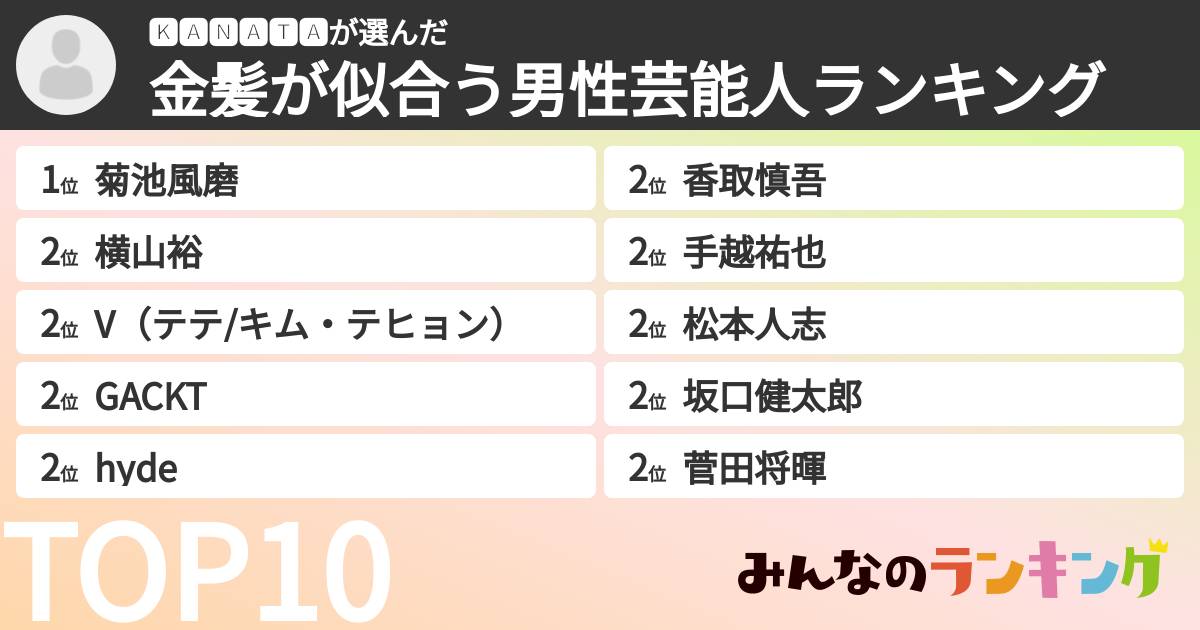 KANATAが選んだ
金髪が似合う男性芸能人ランキング

1位 菊池風磨
2位 横山裕
2位 V（テテ/キム・テヒョン）
2位 GACKT
2位 hyde

2位 香取慎吾
2位 手越祐也
2位 松本人志
2位 坂口健太郎
2位 菅田将暉

TOP10

みんなのランキング